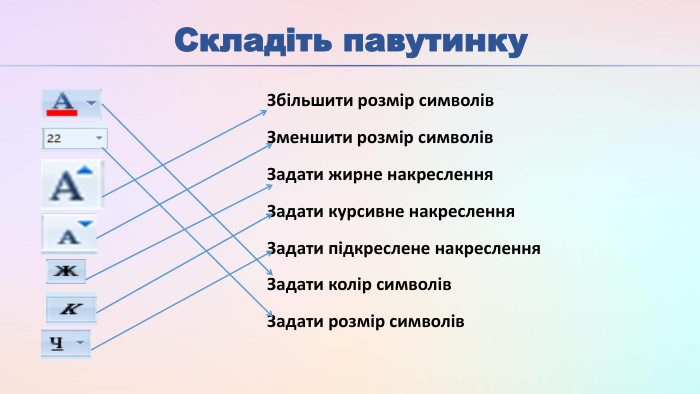 Складіть павутинку

A

22

A

A

Ж

К

Ч

Збільшити розмір символів

Зменшити розмір символів

Задати жирне накреслення

Задати курсивне накреслення

Задати підкреслене накреслення

Задати колір символів

Задати розмір символів